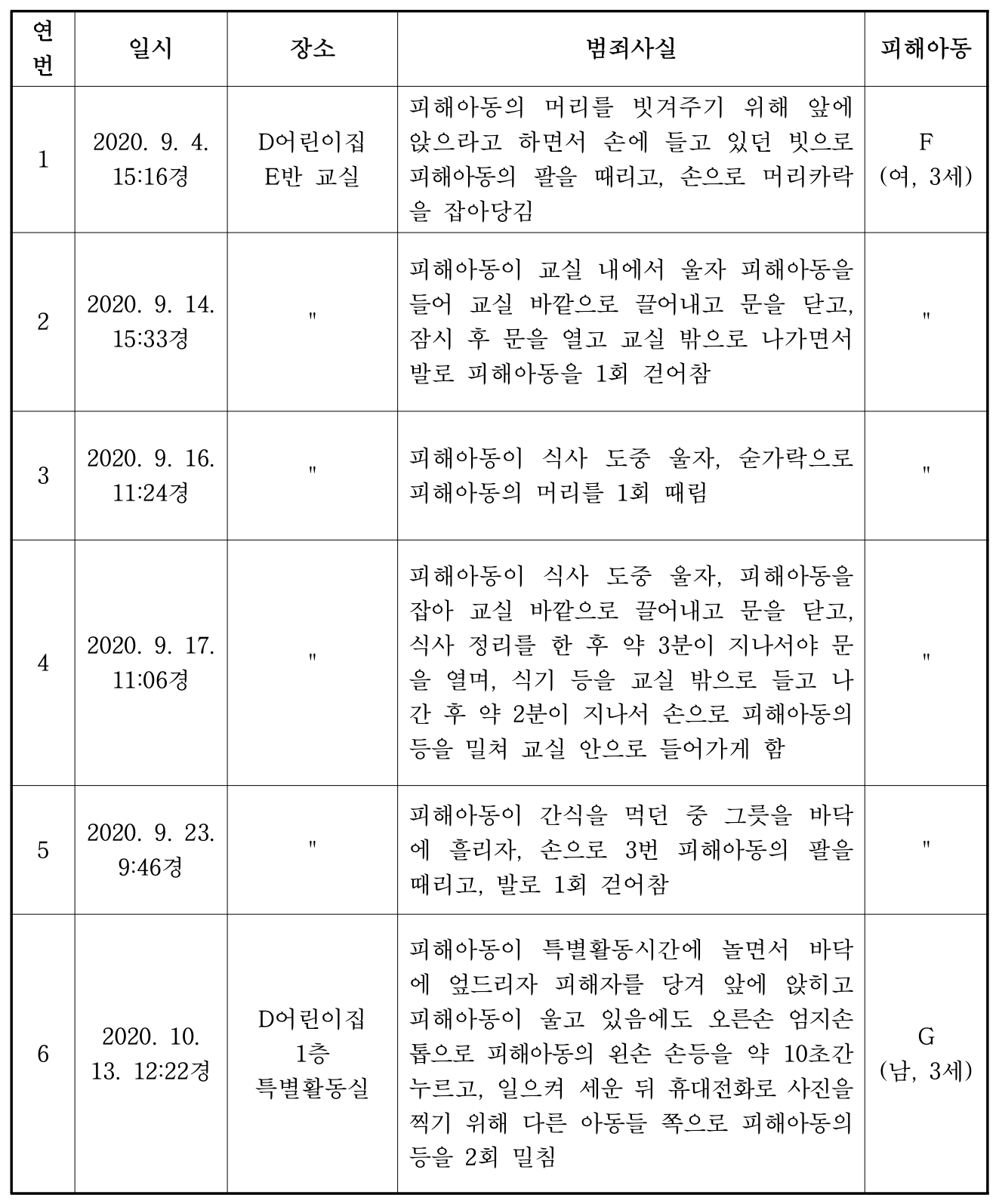 | 연번 | 일시 | 장소 | 범죄사실 | 피해아동 |
|---|---|---|---|---|
| 1 | 2020. 9. 4. 15:16경 | D어린이집 E반 교실 | 피해아동의 머리를 빗겨주기 위해 앞에 앉으라고 하면서 손에 들고 있던 빗으로 피해아동의 팔을 때리고, 손으로 머리카락을 잡아당김 | F (여, 3세) |
| 2 | 2020. 9. 14. 15:33경 | " | 피해아동이 교실 내에서 울자 피해아동을 들어 교실 바깥으로 끌어내고 문을 닫고, 잠시 후 문을 열고 교실 밖으로 나가면서 발로 피해아동을 1회 걷어참 | " |
| 3 | 2020. 9. 16. 11:24경 | " | 피해아동이 식사 도중 울자, 숟가락으로 피해아동의 머리를 1회 때림 | " |
| 4 | 2020. 9. 17. 11:06경 | " | 피해아동이 식사 도중 울자, 피해아동을 잡아 교실 바깥으로 끌어내고 문을 닫고, 식사 정리를 한 후 약 3분이 지나서야 문을 열며, 식기 등을 교실 밖으로 들고 나간 후 약 2분이 지나서 손으로 피해아동의 등을 밀쳐 교실 안으로 들어가게 함 | " |
| 5 | 2020. 9. 23. 9:46경 | " | 피해아동이 간식을 먹던 중 그릇을 바닥에 흘리자, 손으로 3번 피해아동의 팔을 때리고, 발로 1회 걷어참 | " |
| 6 | 2020. 10. 13. 12:22경 | D어린이집 1층 특별활동실 | 피해아동이 특별활동시간에 놀면서 바닥에 엎드리자 피해자를 당겨 앞에 앉히고 피해아동이 울고 있음에도 오른손 엄지손톱으로 피해아동의 왼손 손등을 약 10초간 누르고, 일으켜 세운 뒤 휴대전화로 사진을 찍기 위해 다른 아동들 쪽으로 피해아동의 등을 2회 밀침 | G (남, 3세) |